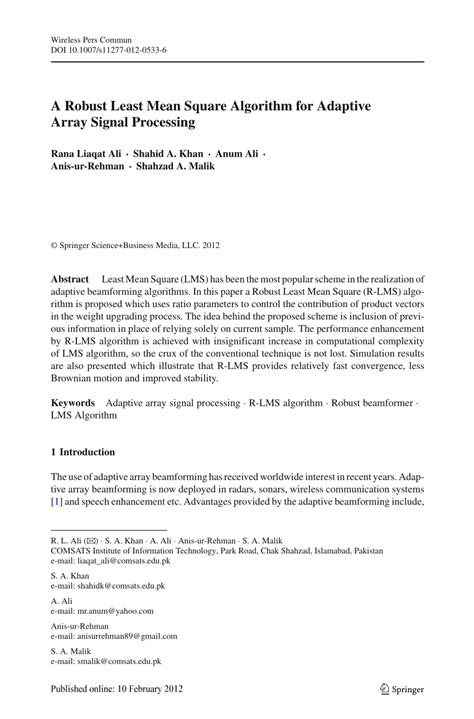 Wireless Pers Commun
DOI 10.1007/s11277-012-0533-6

A Robust Least Mean Square Algorithm for Adaptive Array Signal Processing

Rana Liaqat Ali · Shahid A. Khan · Anum Ali · Anis-ur-Rehman · Shahzad A. Malik

© Springer Science+Business Media, LLC. 2012

Abstract Least Mean Square (LMS) has been the most popular scheme in the realization of adaptive beamforming algorithms. In this paper a Robust Least Mean Square (R-LMS) algorithm is proposed which uses ratio parameters to control the contribution of product vectors in the weight upgrading process. The idea behind the proposed scheme is inclusion of previous information in place of relying solely on current sample. The performance enhancement by R-LMS algorithm is achieved with insignificant increase in computational complexity of LMS algorithm, so the crux of the conventional technique is not lost. Simulation results are also presented which illustrate that R-LMS provides relatively fast convergence, less Brownian motion and improved stability.

Keywords Adaptive array signal processing · R-LMS algorithm · Robust beamformer · LMS Algorithm

1 Introduction

The use of adaptive array beamforming has received worldwide interest in recent years. Adaptive array beamforming is now deployed in radars, sonars, wireless communication systems [1] and speech enhancement etc. Advantages provided by the adaptive beamforming include,

R. L. Ali (✉) · S. A. Khan · A. Ali · Anis-ur-Rehman · S. A. Malik
COMSATS Institute of Information Technology, Park Road, Chak Shahzad, Islamabad, Pakistan
e-mail: liaqat_ali@comsats.edu.pk

S. A. Khan
e-mail: shahidk@comsats.edu.pk

A. Ali
e-mail: mr.anum@yahoo.com

Anis-ur-Rehman
e-mail: anisurrehman89@gmail.com

S. A. Malik
e-mail: smalik@comsats.edu.pk

Published online: 10 February 2012

Springer